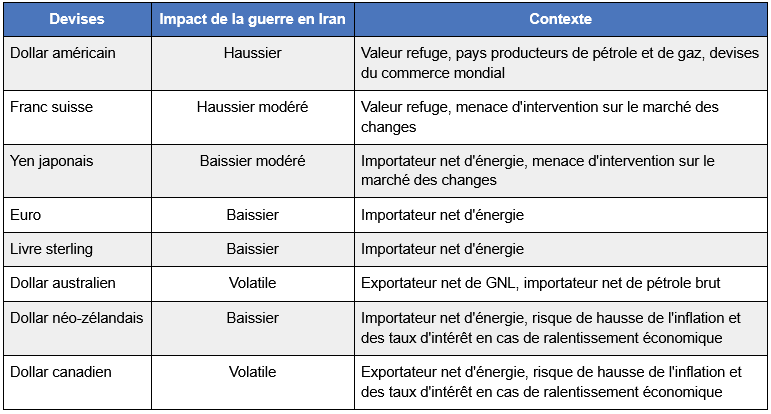 | Devises | Impact de la guerre en Iran | Contexte |
|---|---|---|
| Dollar américain | Haussier | Valeur refuge, pays producteurs de pétrole et de gaz, devises du commerce mondial |
| Franc suisse | Haussier modéré | Valeur refuge, menace d'intervention sur le marché des changes |
| Yen japonais | Baissier modéré | Importateur net d'énergie, menace d'intervention sur le marché des changes |
| Euro | Baissier | Importateur net d'énergie |
| Livre sterling | Baissier | Importateur net d'énergie |
| Dollar australien | Volatile | Exportateur net de GNL, importateur net de pétrole brut |
| Dollar néo-zélandais | Baissier | Importateur net d'énergie, risque de hausse de l'inflation et des taux d'intérêt en cas de ralentissement économique |
| Dollar canadien | Volatile | Exportateur net d'énergie, risque de hausse de l'inflation et des taux d'intérêt en cas de ralentissement économique |